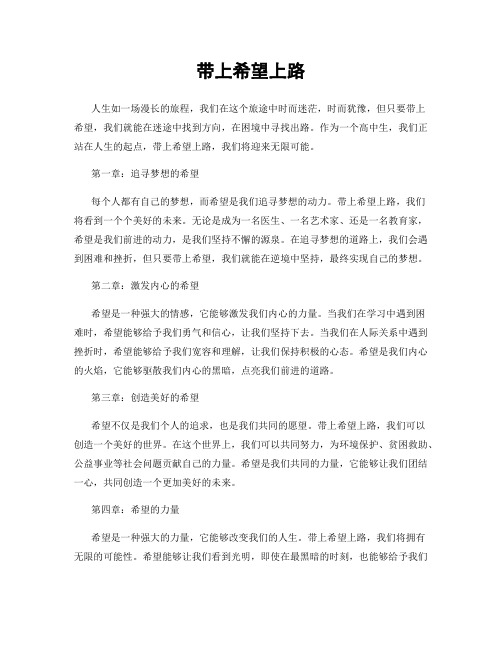 带上希望上路

人生如一场漫长的旅程，我们在这个旅途中时而迷茫，时而犹豫，但只要带上希望，我们就能在迷途中找到方向，在困境中寻找出路。作为一个高中生，我们正站在人生的起点，带上希望上路，我们将迎来无限可能。

第一章：追寻梦想的希望

每个人都有自己的梦想，而希望是我们追寻梦想的动力。带上希望上路，我们将看到一个个美好的未来。无论是成为一名医生、一名艺术家、还是一名教育家，希望是我们前进的动力，是我们坚持不懈的源泉。在追寻梦想的道路上，我们会遇到困难和挫折，但只要带上希望，我们就能在逆境中坚持，最终实现自己的梦想。

第二章：激发内心的希望

希望是一种强大的情感，它能够激发我们内心的力量。当我们在学习中遇到困难时，希望能够给予我们勇气和信心，让我们坚持下去。当我们在人际关系中遇到挫折时，希望能够给予我们宽容和理解，让我们保持积极的心态。希望是我们内心的火焰，它能够驱散我们内心的黑暗，点亮我们前进的道路。

第三章：创造美好的希望

希望不仅是我们个人的追求，也是我们共同的愿望。带上希望上路，我们可以创造一个美好的世界。在这个世界上，我们可以共同努力，为环境保护、贫困救助、公益事业等社会问题贡献自己的力量。希望是我们共同的力量，它能够让我们团结一心，共同创造一个更加美好的未来。

第四章：希望的力量

希望是一种强大的力量，它能够改变我们的人生。带上希望上路，我们将拥有无限的可能性。希望能够让我们看到光明，即使在最黑暗的时刻，也能够给予我们